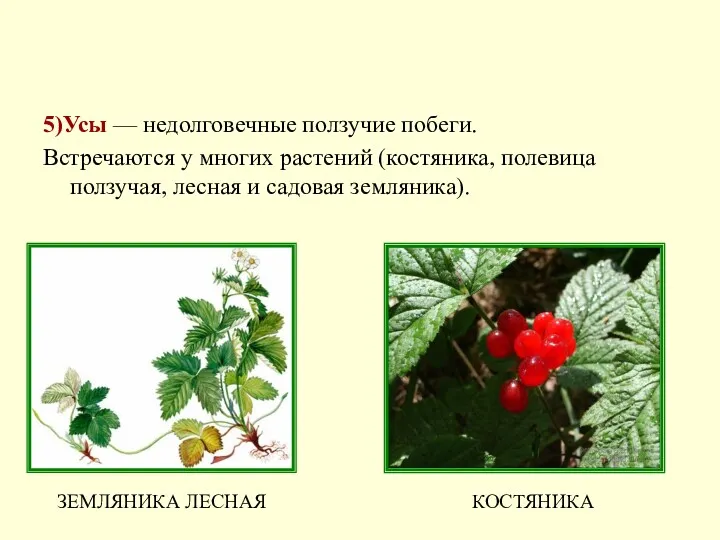 5)Усы — недолговечные ползучие побеги.

Встречаются у многих растений (костяника, полевица ползучая, лесная и садовая земляника).

ЗЕМЛЯНИКА ЛЕСНАЯ

КОСТЯНИКА